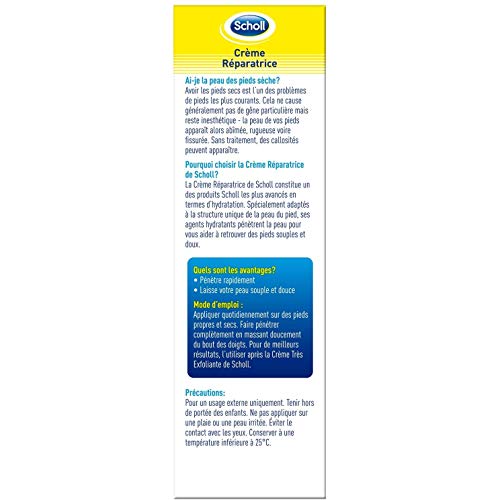 Scholl

Crème Réparatrice

Ai-je la peau des pieds sèche?
Avoir les pieds secs est l'un des problèmes de pieds les plus courants. Cela ne cause généralement pas de gêne particulière mais reste inesthétique - la peau de vos pieds apparaît alors abîmée, rugueuse voire fissurée. Sans traitement, des callosités peuvent apparaître.

Pourquoi choisir la Crème Réparatrice de Scholl?
La Crème Réparatrice de Scholl constitue un des produits Scholl les plus avancés en termes d'hydratation. Spécialement adaptés à la structure unique de la peau du pied, ses agents hydratants pénètrent la peau pour vous aider à retrouver des pieds souples et doux.

Quels sont les avantages?
• Pénètre rapidement
• Laisse votre peau souple et douce

Mode d'emploi :
Appliquer quotidiennement sur des pieds propres et secs. Faire pénétrer complètement en massant doucement du bout des doigts. Pour de meilleurs résultats, l'utiliser après la Crème Très Exfoliante de Scholl.

Précautions:
Pour un usage externe uniquement. Tenir hors de portée des enfants. Ne pas appliquer sur une plaie ou une peau irritée. Éviter le contact avec les yeux. Conserver à une température inférieure à 25°C.